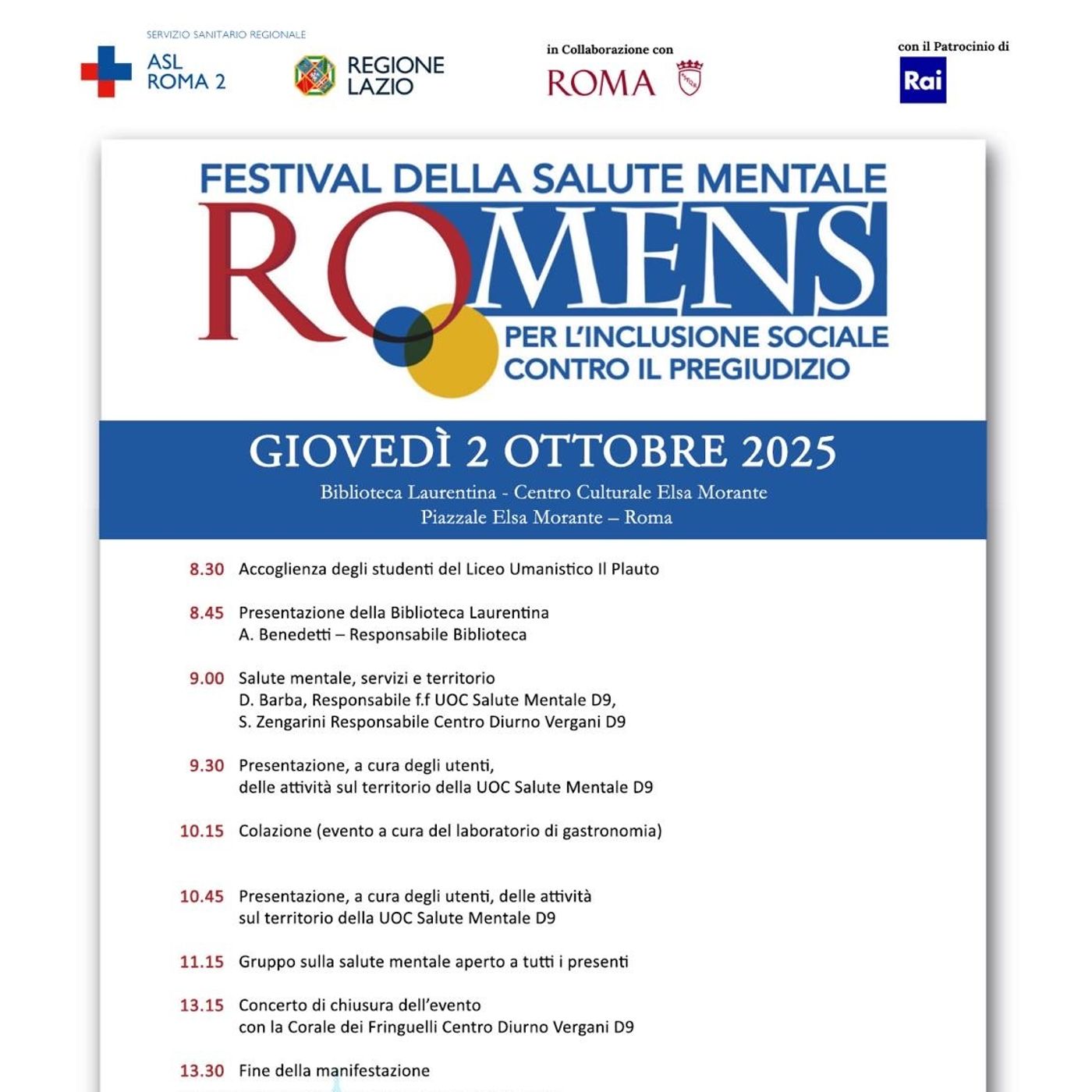 SERVIZIO SANITARIO REGIONALE
ASL
ROMA 2

REGIONE
LAZIO

in Collaborazione con
ROMA

con il Patrocinio di
Rai

FESTIVAL DELLA SALUTE MENTALE
ROMENS
PER L'INCLUSIONE SOCIALE
CONTRO IL PREGIUDIZIO

GIOVEDÌ 2 OTTOBRE 2025
Biblioteca Laurentina - Centro Culturale Elsa Morante
Piazzale Elsa Morante – Roma

8.30 Accoglienza degli studenti del Liceo Umanistico Il Plauto

8.45 Presentazione della Biblioteca Laurentina
A. Benedetti – Responsabile Biblioteca

9.00 Salute mentale, servizi e territorio
D. Barba, Responsabile f.f UOC Salute Mentale D9,
S. Zengarini Responsabile Centro Diurno Vergani D9

9.30 Presentazione, a cura degli utenti,
delle attività sul territorio della UOC Salute Mentale D9

10.15 Colazione (evento a cura del laboratorio di gastronomia)

10.45 Presentazione, a cura degli utenti, delle attività
sul territorio della UOC Salute Mentale D9

11.15 Gruppo sulla salute mentale aperto a tutti i presenti

13.15 Concerto di chiusura dell'evento
con la Corale dei Fringuelli Centro Diurno Vergani D9

13.30 Fine della manifestazione